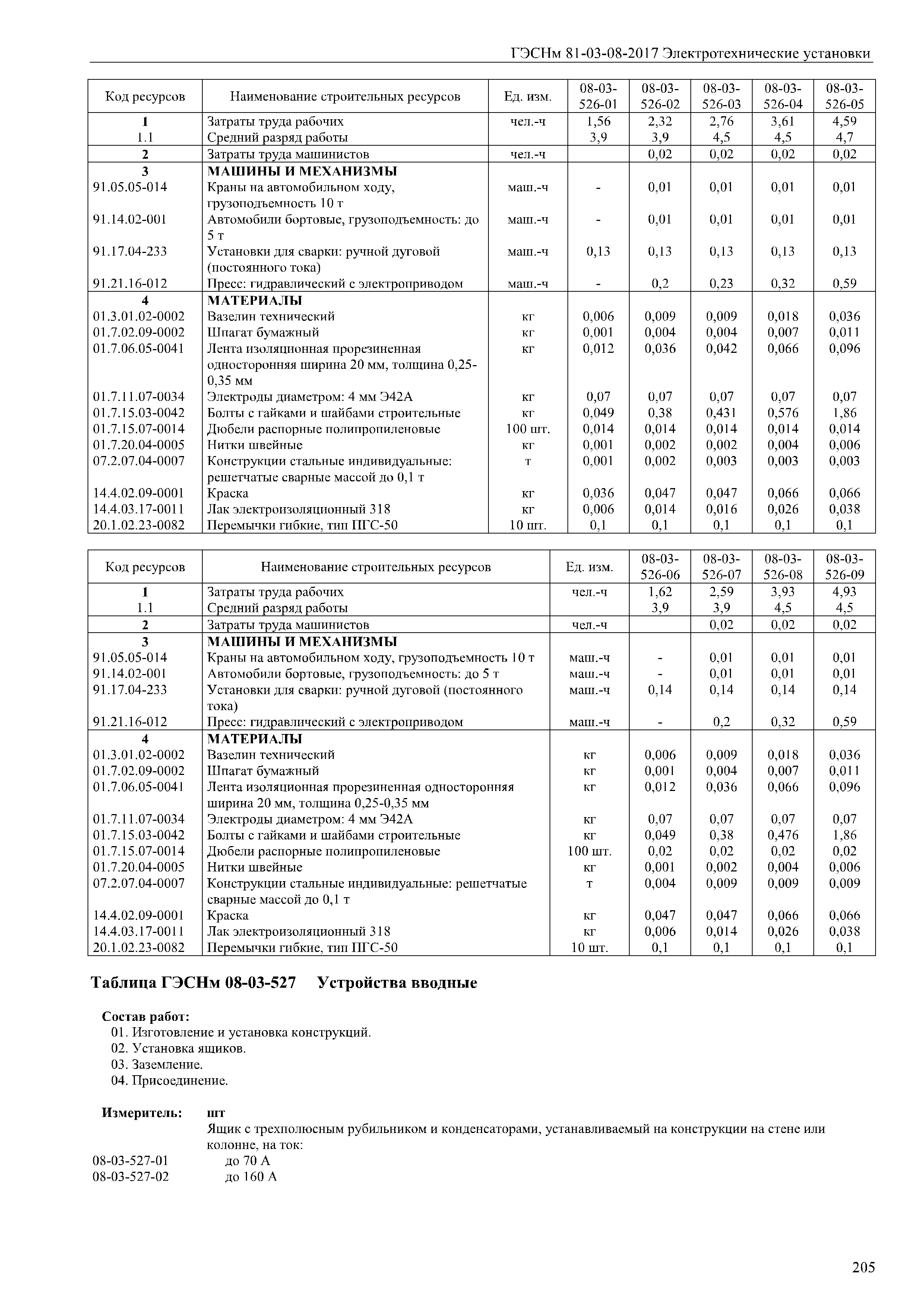 ГЭСНм 81-03-08-2017 Электротехнические установки

| Код ресурсов | Наименование строительных ресурсов | Ед. изм. | 08-03-526-01 | 08-03-526-02 | 08-03-526-03 | 08-03-526-04 | 08-03-526-05 |
|---|---|---|---|---|---|---|---|
| 1 | Затраты труда рабочих | чел.-ч | 1,56 | 2,32 | 2,76 | 3,61 | 4,59 |
| 1.1 | Средний разряд работы | | 3,9 | 3,9 | 4,5 | 4,5 | 4,7 |
| 2 | Затраты труда машинистов | чел.-ч | | 0,02 | 0,02 | 0,02 | 0,02 |
| 3 | МАШИНЫ И МЕХАНИЗМЫ | | | | | | |
| 91.05.05-014 | Краны на автомобильном ходу, грузоподъемность 10 т | маш.-ч | - | 0,01 | 0,01 | 0,01 | 0,01 |
| 91.14.02-001 | Автомобили бортовые, грузоподъемность: до 5 т | маш.-ч | - | 0,01 | 0,01 | 0,01 | 0,01 |
| 91.17.04-233 | Установки для сварки: ручной дуговой (постоянного тока) | маш.-ч | 0,13 | 0,13 | 0,13 | 0,13 | 0,13 |
| 91.21.16-012 | Пресс: гидравлический с электроприводом | маш.-ч | - | 0,2 | 0,23 | 0,32 | 0,59 |
| 4 | МАТЕРИАЛЫ | | | | | | |
| 01.3.01.02-0002 | Вазелин технический | кг | 0,006 | 0,009 | 0,009 | 0,018 | 0,036 |
| 01.7.02.09-0002 | Шпагат бумажный | кг | 0,001 | 0,004 | 0,004 | 0,007 | 0,011 |
| 01.7.06.05-0041 | Лента изоляционная прорезиненная односторонняя ширина 20 мм, толщина 0,25-0,35 мм | кг | 0,012 | 0,036 | 0,042 | 0,066 | 0,096 |
| 01.7.11.07-0034 | Электроды диаметром: 4 мм Э42А | кг | 0,07 | 0,07 | 0,07 | 0,07 | 0,07 |
| 01.7.15.03-0042 | Болты с гайками и шайбами строительные | кг | 0,049 | 0,38 | 0,431 | 0,576 | 1,86 |
| 01.7.15.07-0014 | Дюбели распорные полипропиленовые | 100 шт. | 0,014 | 0,014 | 0,014 | 0,014 | 0,014 |
| 01.7.20.04-0005 | Нитки швейные | кг | 0,001 | 0,002 | 0,002 | 0,004 | 0,006 |
| 07.2.07.04-0007 | Конструкции стальные индивидуальные: решетчатые сварные массой до 0,1 т | т | 0,001 | 0,002 | 0,003 | 0,003 | 0,003 |
| 14.4.02.09-0001 | Краска | кг | 0,036 | 0,047 | 0,047 | 0,066 | 0,066 |
| 14.4.03.17-0011 | Лак электроизоляционный 318 | кг | 0,006 | 0,014 | 0,016 | 0,026 | 0,038 |
| 20.1.02.23-0082 | Перемычки гибкие, тип ПГС-50 | 10 шт. | 0,1 | 0,1 | 0,1 | 0,1 | 0,1 |

| Код ресурсов | Наименование строительных ресурсов | Ед. изм. | 08-03-526-06 | 08-03-526-07 | 08-03-526-08 | 08-03-526-09 |
|---|---|---|---|---|---|---|
| 1 | Затраты труда рабочих | чел.-ч | 1,62 | 2,59 | 3,93 | 4,93 |
| 1.1 | Средний разряд работы | | 3,9 | 3,9 | 4,5 | 4,5 |
| 2 | Затраты труда машинистов | чел.-ч | | 0,02 | 0,02 | 0,02 |
| 3 | МАШИНЫ И МЕХАНИЗМЫ | | | | | |
| 91.05.05-014 | Краны на автомобильном ходу, грузоподъемность 10 т | маш.-ч | - | 0,01 | 0,01 | 0,01 |
| 91.14.02-001 | Автомобили бортовые, грузоподъемность: до 5 т | маш.-ч | - | 0,01 | 0,01 | 0,01 |
| 91.17.04-233 | Установки для сварки: ручной дуговой (постоянного тока) | маш.-ч | 0,14 | 0,14 | 0,14 | 0,14 |
| 91.21.16-012 | Пресс: гидравлический с электроприводом | маш.-ч | - | 0,2 | 0,32 | 0,59 |
| 4 | МАТЕРИАЛЫ | | | | | |
| 01.3.01.02-0002 | Вазелин технический | кг | 0,006 | 0,009 | 0,018 | 0,036 |
| 01.7.02.09-0002 | Шпагат бумажный | кг | 0,001 | 0,004 | 0,007 | 0,011 |
| 01.7.06.05-0041 | Лента изоляционная прорезиненная односторонняя ширина 20 мм, толщина 0,25-0,35 мм | кг | 0,012 | 0,036 | 0,066 | 0,096 |
| 01.7.11.07-0034 | Электроды диаметром: 4 мм Э42А | кг | 0,07 | 0,07 | 0,07 | 0,07 |
| 01.7.15.03-0042 | Болты с гайками и шайбами строительные | кг | 0,049 | 0,38 | 0,476 | 1,86 |
| 01.7.15.07-0014 | Дюбели распорные полипропиленовые | 100 шт. | 0,02 | 0,02 | 0,02 | 0,02 |
| 01.7.20.04-0005 | Нитки швейные | кг | 0,001 | 0,002 | 0,004 | 0,006 |
| 07.2.07.04-0007 | Конструкции стальные индивидуальные: решетчатые сварные массой до 0,1 т | т | 0,004 | 0,009 | 0,009 | 0,009 |
| 14.4.02.09-0001 | Краска | кг | 0,047 | 0,047 | 0,066 | 0,066 |
| 14.4.03.17-0011 | Лак электроизоляционный 318 | кг | 0,006 | 0,014 | 0,026 | 0,038 |
| 20.1.02.23-0082 | Перемычки гибкие, тип ПГС-50 | 10 шт. | 0,1 | 0,1 | 0,1 | 0,1 |

Таблица ГЭСНм 08-03-527 Устройства вводные

Состав работ:
01. Изготовление и установка конструкций.
02. Установка ящиков.
03. Заземление.
04. Присоединение.

Измеритель: шт
Ящик с трехполюсным рубильником и конденсаторами, устанавливаемый на конструкции на стене или колонне, на ток:
08-03-527-01 до 70 А
08-03-527-02 до 160 А

205